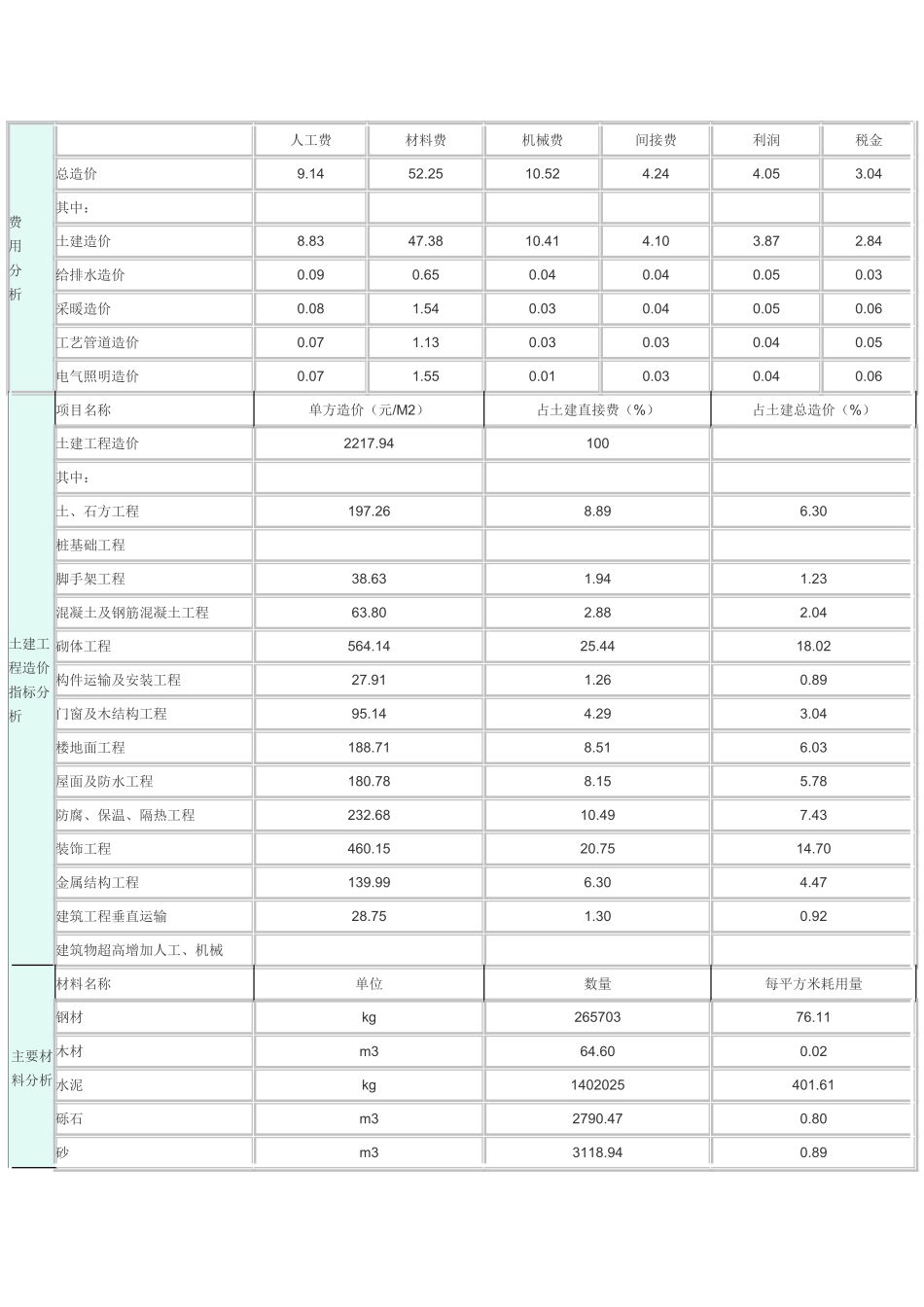 | 费用分析 | | 人工费 | 材料费 | 机械费 | 间接费 | 利润 | 税金 |
|---|---|---|---|---|---|---|---|
| | 总造价 | 9.14 | 52.25 | 10.52 | 4.24 | 4.05 | 3.04 |
| | 其中： | | | | | | |
| | 土建造价 | 8.83 | 47.38 | 10.41 | 4.10 | 3.87 | 2.84 |
| | 给排水造价 | 0.09 | 0.65 | 0.04 | 0.04 | 0.05 | 0.03 |
| | 采暖造价 | 0.08 | 1.54 | 0.03 | 0.04 | 0.05 | 0.06 |
| | 工艺管道造价 | 0.07 | 1.13 | 0.03 | 0.03 | 0.04 | 0.05 |
| | 电气照明造价 | 0.07 | 1.55 | 0.01 | 0.03 | 0.04 | 0.06 |

| 土建工程造价指标分析 | 项目名称 | 单方造价（元/M2） | 占土建直接费（%） | 占土建总造价（%） |
|---|---|---|---|---|
| | 土建工程造价 | 2217.94 | 100 | |
| | 其中： | | | |
| | 土、石方工程 | 197.26 | 8.89 | 6.30 |
| | 桩基础工程 | | | |
| | 脚手架工程 | 38.63 | 1.94 | 1.23 |
| | 混凝土及钢筋混凝土工程 | 63.80 | 2.88 | 2.04 |
| | 砌体工程 | 564.14 | 25.44 | 18.02 |
| | 构件运输及安装工程 | 27.91 | 1.26 | 0.89 |
| | 门窗及木结构工程 | 95.14 | 4.29 | 3.04 |
| | 楼地面工程 | 188.71 | 8.51 | 6.03 |
| | 屋面及防水工程 | 180.78 | 8.15 | 5.78 |
| | 防腐、保温、隔热工程 | 232.68 | 10.49 | 7.43 |
| | 装饰工程 | 460.15 | 20.75 | 14.70 |
| | 金属结构工程 | 139.99 | 6.30 | 4.47 |
| | 建筑工程垂直运输 | 28.75 | 1.30 | 0.92 |
| | 建筑物超高增加人工、机械 | | | |

| 主要材料分析 | 材料名称 | 单位 | 数量 | 每平方米耗用量 |
|---|---|---|---|---|
| | 钢材 | kg | 265703 | 76.11 |
| | 木材 | m3 | 64.60 | 0.02 |
| | 水泥 | kg | 1402025 | 401.61 |
| | 砾石 | m3 | 2790.47 | 0.80 |
| | 砂 | m3 | 3118.94 | 0.89 |